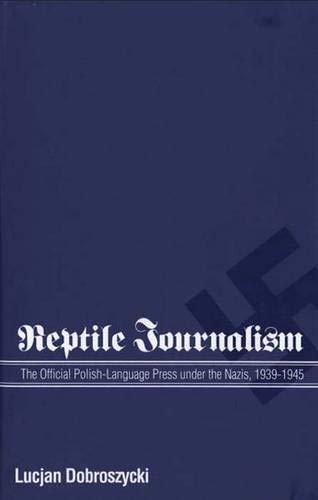 Reptile Journalism

The Official Polish-Language Press under the Nazis, 1939-1945

Lucjan Dobroszycki